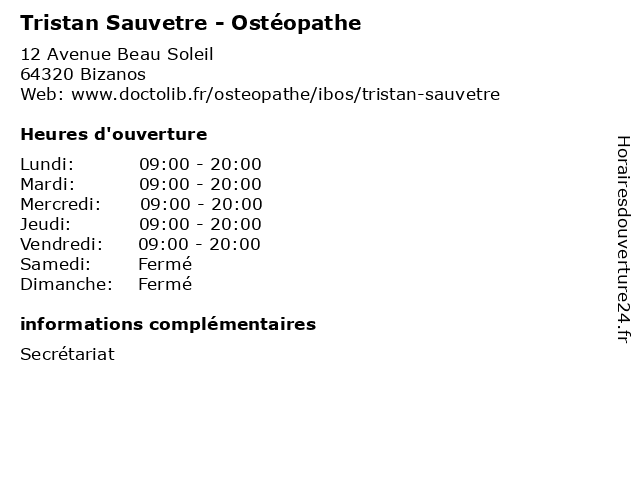 Tristan Sauvetre - Ostéopathe

12 Avenue Beau Soleil
64320 Bizanos
Web: www.doctolib.fr/osteopathe/ibos/tristan-sauvetre

Heures d'ouverture

| | |
|---|---|
| Lundi: | 09:00 - 20:00 |
| Mardi: | 09:00 - 20:00 |
| Mercredi: | 09:00 - 20:00 |
| Jeudi: | 09:00 - 20:00 |
| Vendredi: | 09:00 - 20:00 |
| Samedi: | Fermé |
| Dimanche: | Fermé |

informations complémentaires

Secrétariat

Horairesdouverture24.fr